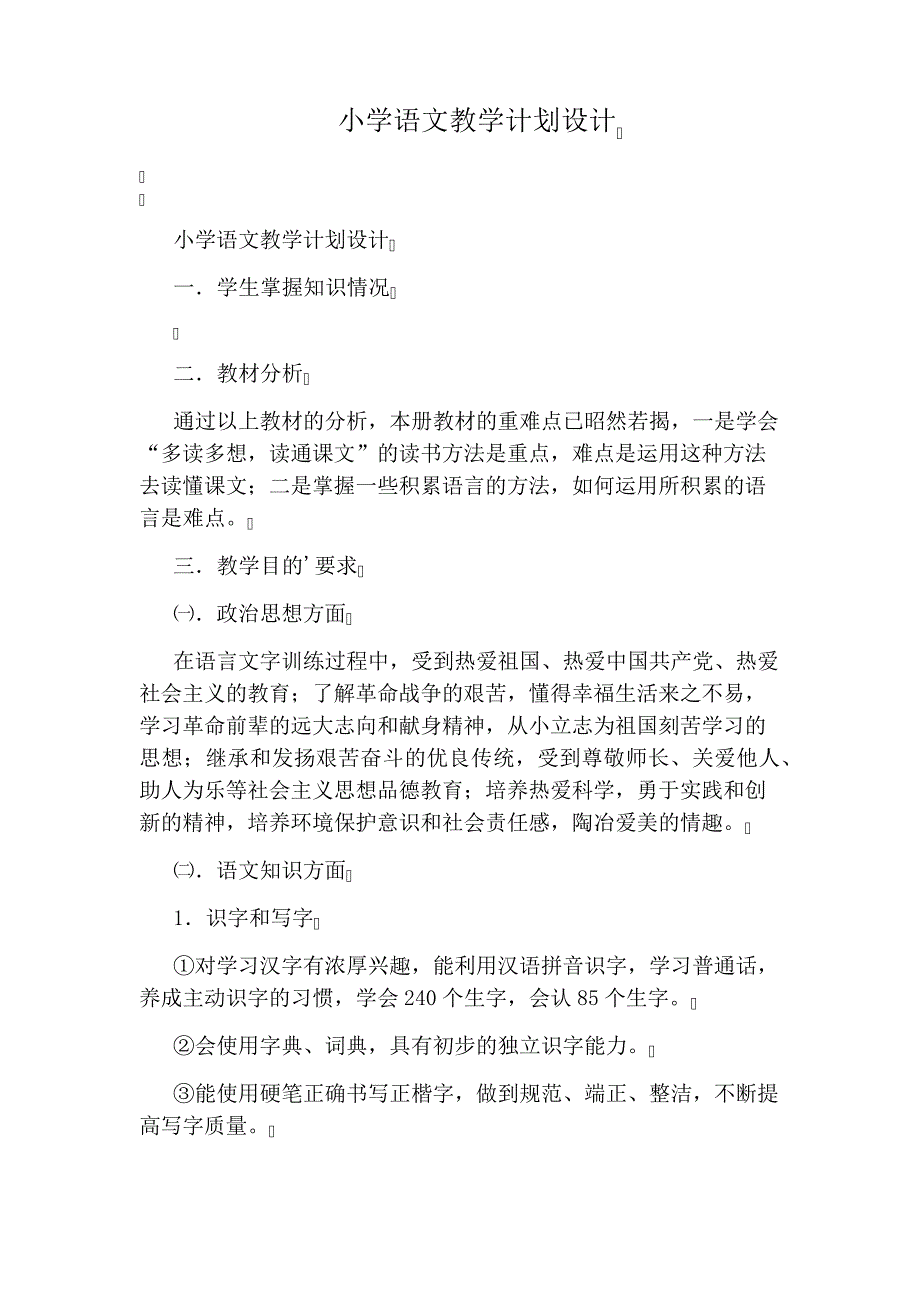 小学语文教学计划设计

小学语文教学计划设计

一．学生掌握知识情况

二．教材分析

通过以上教材的分析，本册教材的重难点已昭然若揭，一是学会“多读多想，读通课文”的读书方法是重点，难点是运用这种方法去读懂课文；二是掌握一些积累语言的方法，如何运用所积累的语言是难点。

三．教学目的’要求

㈠．政治思想方面

在语言文字训练过程中，受到热爱祖国、热爱中国共产党、热爱社会主义的教育；了解革命战争的艰苦，懂得幸福生活来之不易，学习革命前辈的远大志向和献身精神，从小立志为祖国刻苦学习的思想；继承和发扬艰苦奋斗的优良传统，受到尊敬师长、关爱他人、助人为乐等社会主义思想品德教育；培养热爱科学，勇于实践和创新的精神，培养环境保护意识和社会责任感，陶冶爱美的情趣。

㈡．语文知识方面

1．识字和写字

①对学习汉字有浓厚兴趣，能利用汉语拼音识字，学习普通话，养成主动识字的习惯，学会 240 个生字，会认 85 个生字。

②会使用字典、词典，具有初步的独立识字能力。

③能使用硬笔正确书写正楷字，做到规范、端正、整洁，不断提高写字质量。